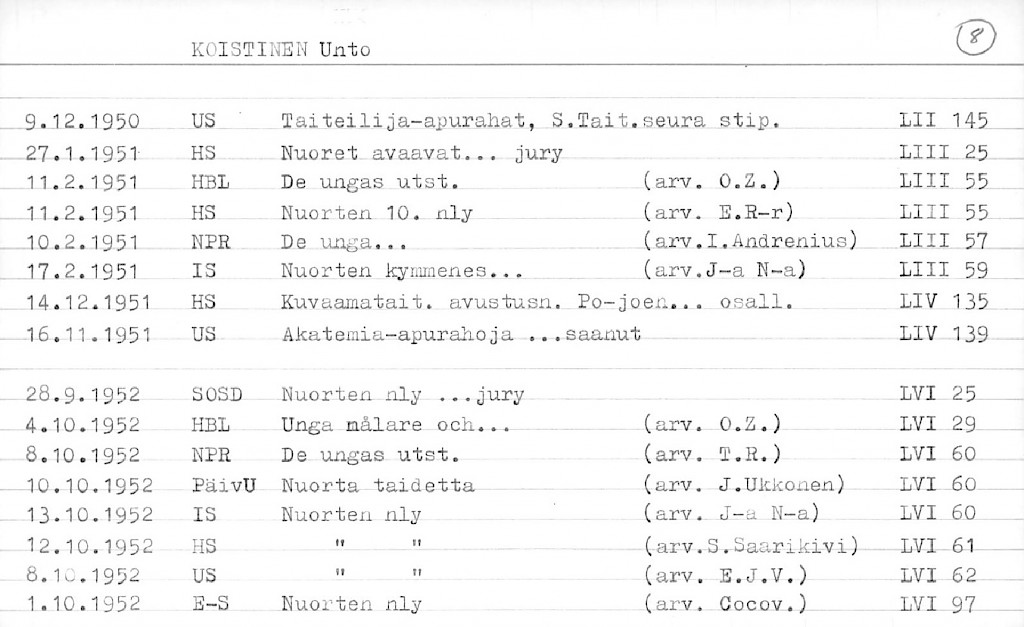 KOISTINEN Unto

8

| | | | | |
|---|---|---|---|---|
| 9.12.1950 | US | Taiteilija-apurahat, S.Tait.seura stip. | | LII 145 |
| 27.1.1951 | HS | Nuoret avaavat... jury | | LIII 25 |
| 11.2.1951 | HBL | De ungas utst. | (arv. O.Z.) | LIII 55 |
| 11.2.1951 | HS | Nuorten 10. nly | (arv. E.R-r) | LIII 55 |
| 10.2.1951 | NPR | De unga... | (arv.I.Andrenius) | LIII 57 |
| 17.2.1951 | IS | Nuorten kymmenes... | (arv.J-a N-a) | LIII 59 |
| 14.12.1951 | HS | Kuvaamatait. avustusn. Po-joen... osall. | | LIV 135 |
| 16.11.1951 | US | Akatemia-apurahoja ...saanut | | LIV 139 |
| 28.9.1952 | SOSD | Nuorten nly ...jury | | LVI 25 |
| 4.10.1952 | HBL | Unga målare och... | (arv. O.Z.) | LVI 29 |
| 8.10.1952 | NPR | De ungas utst. | (arv. T.R.) | LVI 60 |
| 10.10.1952 | PäivU | Nuorta taidetta | (arv. J.Ukkonen) | LVI 60 |
| 13.10.1952 | IS | Nuorten nly | (arv. J-a N-a) | LVI 60 |
| 12.10.1952 | HS | " " | (arv.S.Saarikivi) | LVI 61 |
| 8.10.1952 | US | " " | (arv. E.J.V.) | LVI 62 |
| 1.10.1952 | E-S | Nuorten nly | (arv. Cocov.) | LVI 97 |